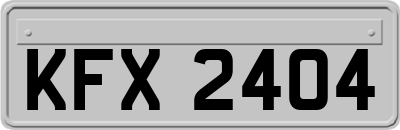 KFX 2404